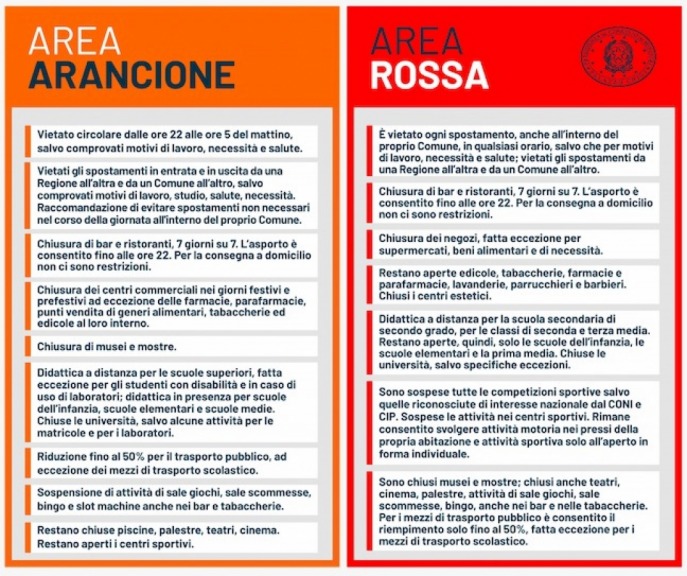 AREA
ARANCIONE

Vietato circolare dalle ore 22 alle ore 5 del mattino, salvo comprovati motivi di lavoro, necessità e salute.

Vietati gli spostamenti in entrata e in uscita da una Regione all'altra e da un Comune all'altro, salvo comprovati motivi di lavoro, studio, salute, necessità. Raccomandazione di evitare spostamenti non necessari nel corso della giornata all'interno del proprio Comune.

Chiusura di bar e ristoranti, 7 giorni su 7. L'asporto è consentito fino alle ore 22. Per la consegna a domicilio non ci sono restrizioni.

Chiusura dei centri commerciali nei giorni festivi e prefestivi ad eccezione delle farmacie, parafarmacie, punti vendita di generi alimentari, tabaccherie ed edicole al loro interno.

Chiusura di musei e mostre.

Didattica a distanza per le scuole superiori, fatta eccezione per gli studenti con disabilità e in caso di uso di laboratori; didattica in presenza per scuole dell'infanzia, scuole elementari e scuole medie. Chiuse le università, salvo alcune attività per le matricole e per i laboratori.

Riduzione fino al 50% per il trasporto pubblico, ad eccezione dei mezzi di trasporto scolastico.

Sospensione di attività di sale giochi, sale scommesse, bingo e slot machine anche nei bar e tabaccherie.

Restano chiuse piscine, palestre, teatri, cinema. Restano aperti i centri sportivi.

AREA
ROSSA

È vietato ogni spostamento, anche all'interno del proprio Comune, in qualsiasi orario, salvo che per motivi di lavoro, necessità e salute; vietati gli spostamenti da una Regione all'altra e da un Comune all'altro.

Chiusura di bar e ristoranti, 7 giorni su 7. L'asporto è consentito fino alle ore 22. Per la consegna a domicilio non ci sono restrizioni.

Chiusura dei negozi, fatta eccezione per supermercati, beni alimentari e di necessità.

Restano aperte edicole, tabaccherie, farmacie e parafarmacie, lavanderie, parrucchieri e barbieri. Chiusi i centri estetici.

Didattica a distanza per la scuola secondaria di secondo grado, per le classi di seconda e terza media. Restano aperte, quindi, solo le scuole dell'infanzia, le scuole elementari e la prima media. Chiuse le università, salvo specifiche eccezioni.

Sono sospese tutte le competizioni sportive salvo quelle riconosciute di interesse nazionale dal CONI e CIP. Sospese le attività nei centri sportivi. Rimane consentito svolgere attività motoria nei pressi della propria abitazione e attività sportiva solo all'aperto in forma individuale.

Sono chiusi musei e mostre; chiusi anche teatri, cinema, palestre, attività di sale giochi, sale scommesse, bingo, anche nei bar e nelle tabaccherie. Per i mezzi di trasporto pubblico è consentito il riempimento solo fino al 50%, fatta eccezione per i mezzi di trasporto scolastico.